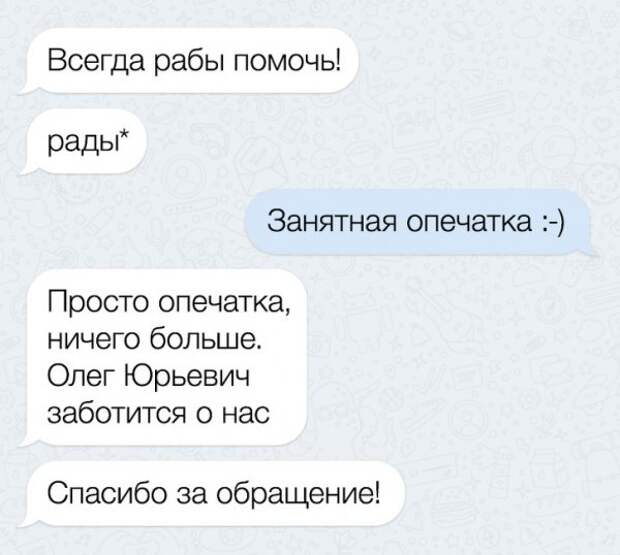 Всегда рабы помочь!

рады*

Занятная опечатка :-)

Просто опечатка, ничего больше. Олег Юрьевич заботится о нас

Спасибо за обращение!